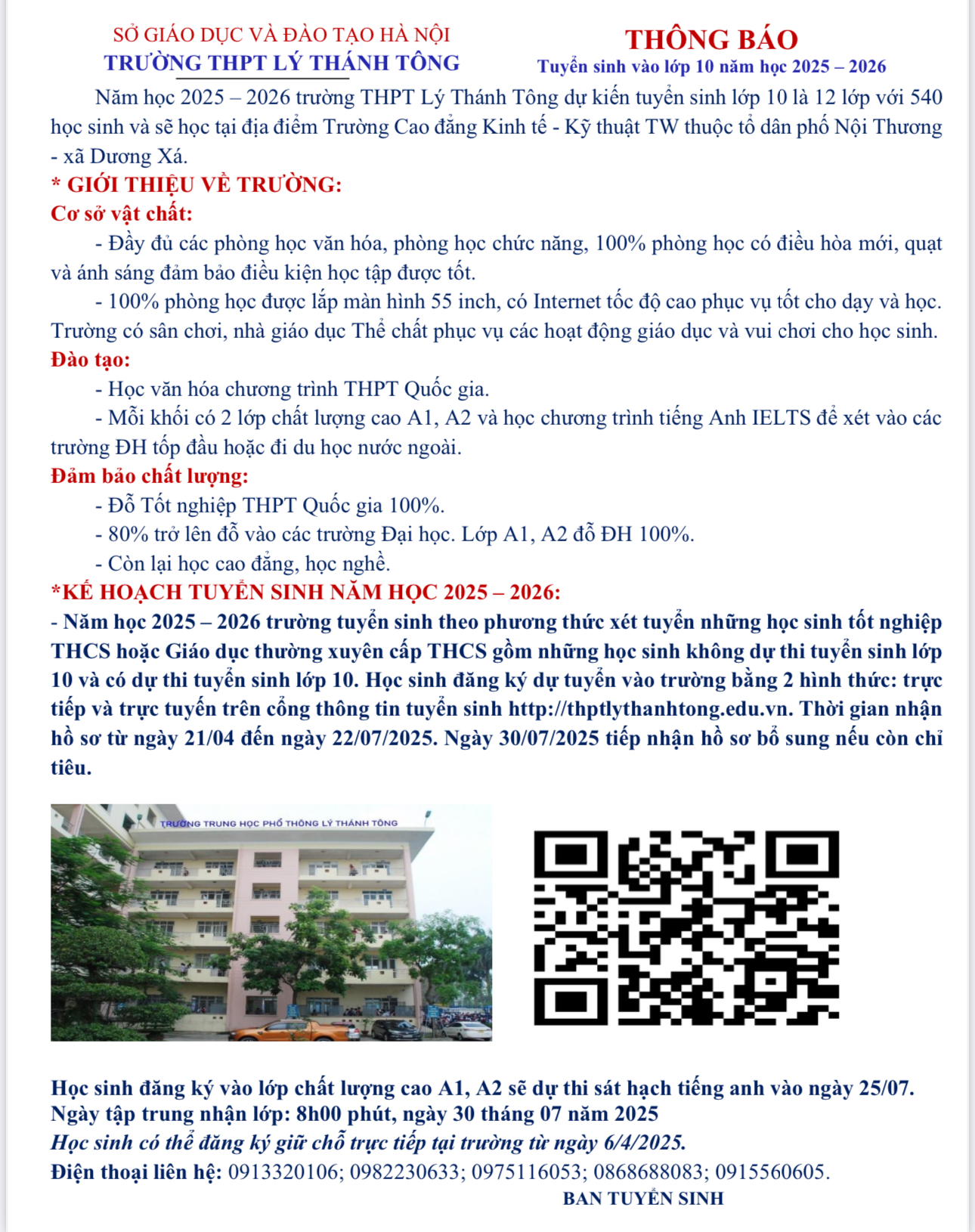 SỞ GIÁO DỤC VÀ ĐÀO TẠO HÀ NỘI
TRƯỜNG THPT LÝ THÁNH TÔNG

THÔNG BÁO
Tuyển sinh vào lớp 10 năm học 2025 – 2026

Năm học 2025 – 2026 trường THPT Lý Thánh Tông dự kiến tuyển sinh lớp 10 là 12 lớp với 540 học sinh và sẽ học tại địa điểm Trường Cao đẳng Kinh tế - Kỹ thuật TW thuộc tổ dân phố Nội Thương - xã Dương Xá.

* GIỚI THIỆU VỀ TRƯỜNG:

Cơ sở vật chất:

- Đầy đủ các phòng học văn hóa, phòng học chức năng, 100% phòng học có điều hòa mới, quạt và ánh sáng đảm bảo điều kiện học tập được tốt.

- 100% phòng học được lắp màn hình 55 inch, có Internet tốc độ cao phục vụ tốt cho dạy và học. Trường có sân chơi, nhà giáo dục Thể chất phục vụ các hoạt động giáo dục và vui chơi cho học sinh.

Đào tạo:

- Học văn hóa chương trình THPT Quốc gia.

- Mỗi khối có 2 lớp chất lượng cao A1, A2 và học chương trình tiếng Anh IELTS để xét vào các trường ĐH tốp đầu hoặc đi du học nước ngoài.

Đảm bảo chất lượng:

- Đỗ Tốt nghiệp THPT Quốc gia 100%.

- 80% trở lên đỗ vào các trường Đại học. Lớp A1, A2 đỗ ĐH 100%.

- Còn lại học cao đẳng, học nghề.

*KẾ HOẠCH TUYỂN SINH NĂM HỌC 2025 – 2026:

- Năm học 2025 – 2026 trường tuyển sinh theo phương thức xét tuyển những học sinh tốt nghiệp THCS hoặc Giáo dục thường xuyên cấp THCS gồm những học sinh không dự thi tuyển sinh lớp 10 và có dự thi tuyển sinh lớp 10. Học sinh đăng ký dự tuyển vào trường bằng 2 hình thức: trực tiếp và trực tuyến trên cổng thông tin tuyển sinh http://thptlythanhtong.edu.vn. Thời gian nhận hồ sơ từ ngày 21/04 đến ngày 22/07/2025. Ngày 30/07/2025 tiếp nhận hồ sơ bổ sung nếu còn chỉ tiêu.

TRƯỜNG TRUNG HỌC PHỔ THÔNG LÝ THÁNH TÔNG

Học sinh đăng ký vào lớp chất lượng cao A1, A2 sẽ dự thi sát hạch tiếng anh vào ngày 25/07.
Ngày tập trung nhận lớp: 8h00 phút, ngày 30 tháng 07 năm 2025
Học sinh có thể đăng ký giữ chỗ trực tiếp tại trường từ ngày 6/4/2025.
Điện thoại liên hệ: 0913320106; 0982230633; 0975116053; 0868688083; 0915560605.

BAN TUYỂN SINH